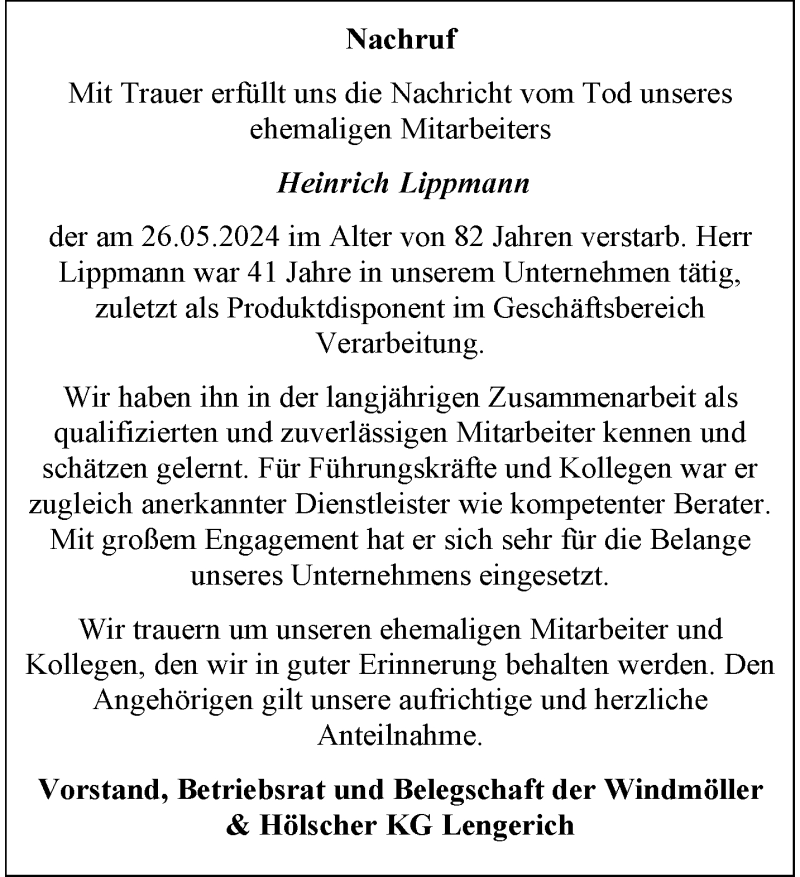 Nachruf

Mit Trauer erfüllt uns die Nachricht vom Tod unseres ehemaligen Mitarbeiters

Heinrich Lippmann

der am 26.05.2024 im Alter von 82 Jahren verstarb. Herr Lippmann war 41 Jahre in unserem Unternehmen tätig, zuletzt als Produktdisponent im Geschäftsbereich Verarbeitung.

Wir haben ihn in der langjährigen Zusammenarbeit als qualifizierten und zuverlässigen Mitarbeiter kennen und schätzen gelernt. Für Führungskräfte und Kollegen war er zugleich anerkannter Dienstleister wie kompetenter Berater. Mit großem Engagement hat er sich sehr für die Belange unseres Unternehmens eingesetzt.

Wir trauern um unseren ehemaligen Mitarbeiter und Kollegen, den wir in guter Erinnerung behalten werden. Den Angehörigen gilt unsere aufrichtige und herzliche Anteilnahme.

Vorstand, Betriebsrat und Belegschaft der Windmöller & Hölscher KG Lengerich